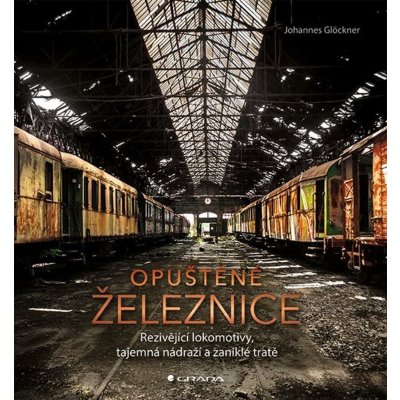 Johannes Glöckner

OPUŠTĚNÉ
ŽELEZNICE

Rezivějící lokomotivy,
tajemná nádraží a zaniklé tratě

GRADA